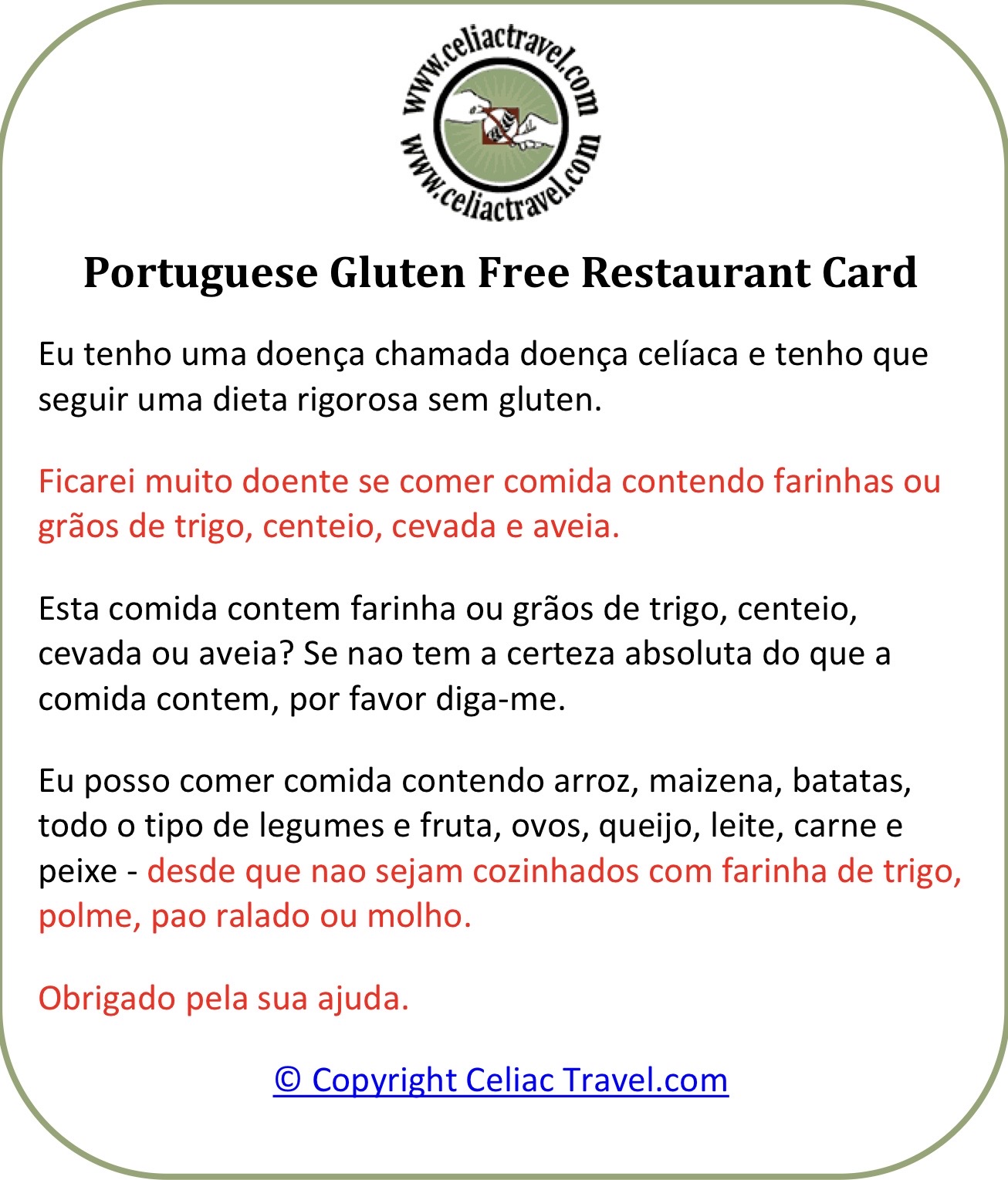 www.celiactravel.com
www.celiactravel.com

Portuguese Gluten Free Restaurant Card

Eu tenho uma doença chamada doença celíaca e tenho que seguir uma dieta rigorosa sem gluten.

Ficarei muito doente se comer comida contendo farinhas ou grãos de trigo, centeio, cevada e aveia.

Esta comida contem farinha ou grãos de trigo, centeio, cevada ou aveia? Se nao tem a certeza absoluta do que a comida contem, por favor diga-me.

Eu posso comer comida contendo arroz, maizena, batatas, todo o tipo de legumes e fruta, ovos, queijo, leite, carne e peixe - desde que nao sejam cozinhados com farinha de trigo, polme, pao ralado ou molho.

Obrigado pela sua ajuda.

© Copyright Celiac Travel.com